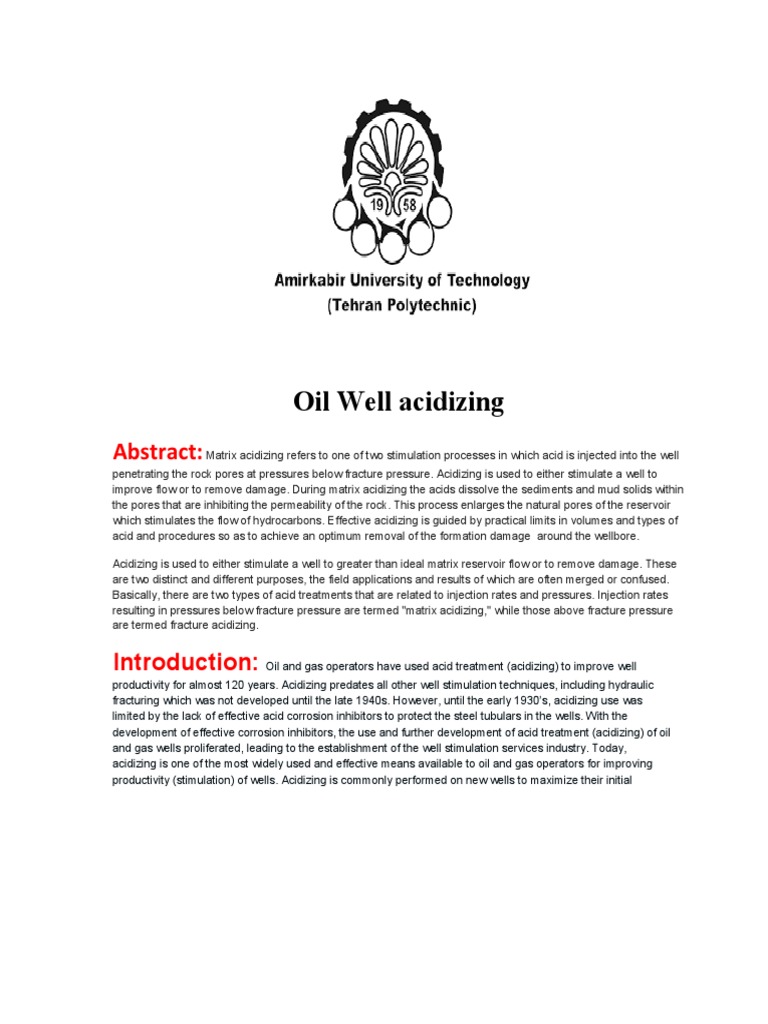 19 58

Amirkabir University of Technology
(Tehran Polytechnic)

Oil Well acidizing

Abstract: Matrix acidizing refers to one of two stimulation processes in which acid is injected into the well penetrating the rock pores at pressures below fracture pressure. Acidizing is used to either stimulate a well to improve flow or to remove damage. During matrix acidizing the acids dissolve the sediments and mud solids within the pores that are inhibiting the permeability of the rock. This process enlarges the natural pores of the reservoir which stimulates the flow of hydrocarbons. Effective acidizing is guided by practical limits in volumes and types of acid and procedures so as to achieve an optimum removal of the formation damage around the wellbore.

Acidizing is used to either stimulate a well to greater than ideal matrix reservoir flow or to remove damage. These are two distinct and different purposes, the field applications and results of which are often merged or confused. Basically, there are two types of acid treatments that are related to injection rates and pressures. Injection rates resulting in pressures below fracture pressure are termed "matrix acidizing," while those above fracture pressure are termed fracture acidizing.

Introduction: Oil and gas operators have used acid treatment (acidizing) to improve well productivity for almost 120 years. Acidizing predates all other well stimulation techniques, including hydraulic fracturing which was not developed until the late 1940s. However, until the early 1930's, acidizing use was limited by the lack of effective acid corrosion inhibitors to protect the steel tubulars in the wells. With the development of effective corrosion inhibitors, the use and further development of acid treatment (acidizing) of oil and gas wells proliferated, leading to the establishment of the well stimulation services industry. Today, acidizing is one of the most widely used and effective means available to oil and gas operators for improving productivity (stimulation) of wells. Acidizing is commonly performed on new wells to maximize their initial